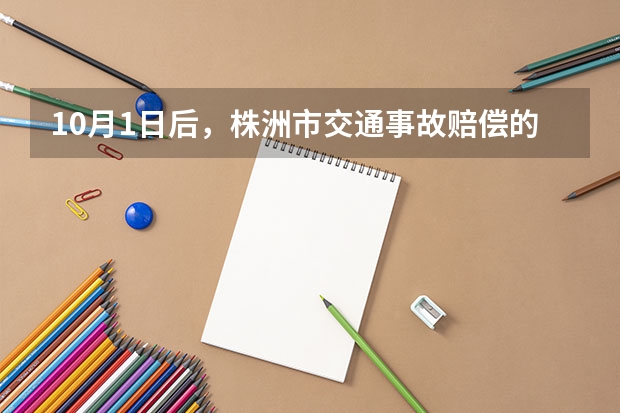 10月1日后，株洲市交通事故赔偿的